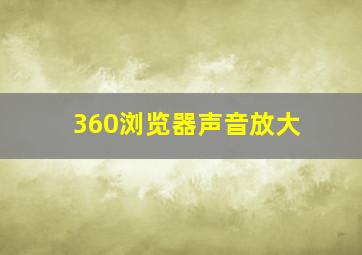 360浏览器声音放大